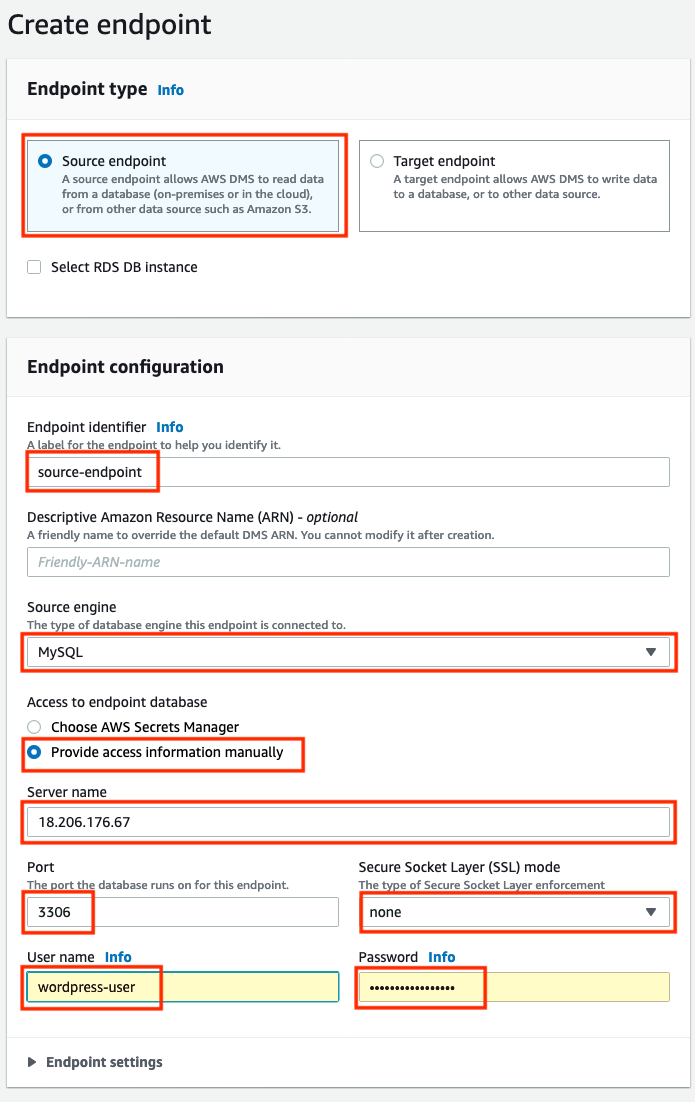 Create endpoint

Endpoint type Info

Source endpoint
A source endpoint allows AWS DMS to read data from a database (on-premises or in the cloud), or from other data source such as Amazon S3.

Target endpoint
A target endpoint allows AWS DMS to write data to a database, or to other data source.

Select RDS DB instance

Endpoint configuration

Endpoint identifier Info
A label for the endpoint to help you identify it.
source-endpoint

Descriptive Amazon Resource Name (ARN) - optional
A friendly name to override the default DMS ARN. You cannot modify it after creation.
Friendly-ARN-name

Source engine
The type of database engine this endpoint is connected to.
MySQL

Access to endpoint database
Choose AWS Secrets Manager
Provide access information manually

Server name
18.206.176.67

Port
The port the database runs on for this endpoint.
3306

Secure Socket Layer (SSL) mode
The type of Secure Socket Layer enforcement
none

User name Info
wordpress-user

Password Info
••••••••••••••••

Endpoint settings